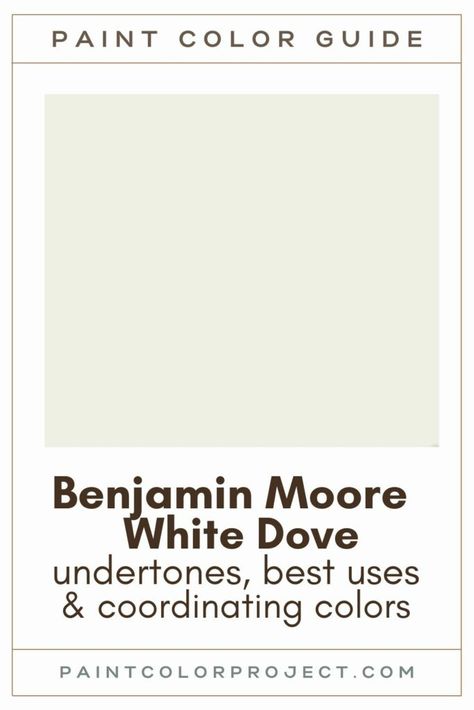 PAINT COLOR GUIDE

Benjamin Moore White Dove
undertones, best uses & coordinating colors

PAINTCOLORPROJECT.COM